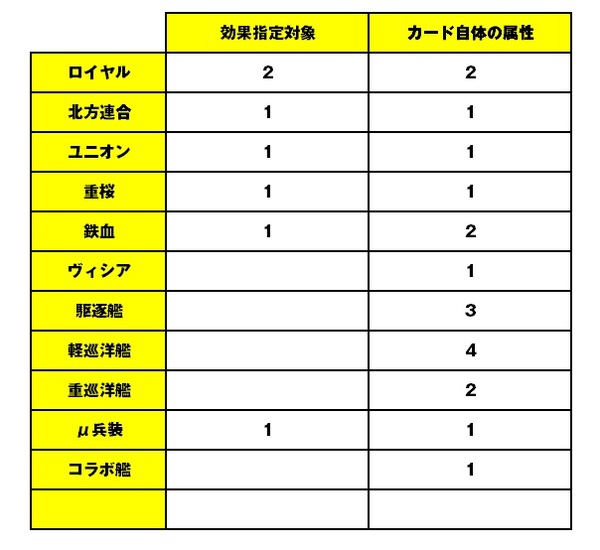 | | 効果指定対象 | カード自体の属性 |
|---|---|---|
| ロイヤル | 2 | 2 |
| 北方連合 | 1 | 1 |
| ユニオン | 1 | 1 |
| 重桜 | 1 | 1 |
| 鉄血 | 1 | 2 |
| ヴィシア | | 1 |
| 駆逐艦 | | 3 |
| 軽巡洋艦 | | 4 |
| 重巡洋艦 | | 2 |
| μ兵装 | 1 | 1 |
| コラボ艦 | | 1 |
| | | |